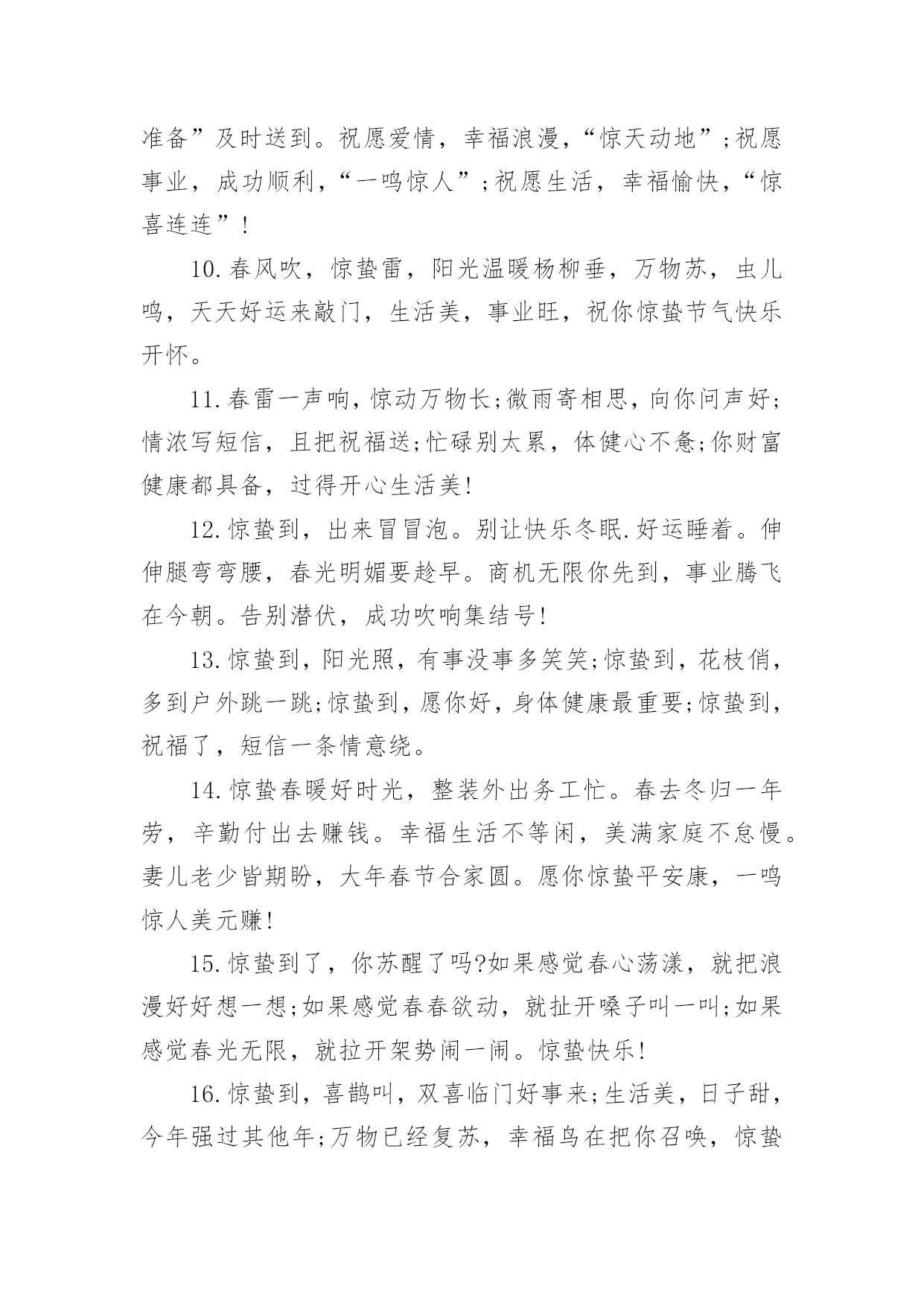 准备”及时送到。祝愿爱情，幸福浪漫，“惊天动地”；祝愿事业，成功顺利，“一鸣惊人”；祝愿生活，幸福愉快，“惊喜连连”！

10.春风吹，惊蛰雷，阳光温暖杨柳垂，万物苏，虫儿鸣，天天好运来敲门，生活美，事业旺，祝你惊蛰节气快乐开怀。

11.春雷一声响，惊动万物长;微雨寄相思，向你问声好;情浓写短信，且把祝福送;忙碌别太累，体健心不惫;你财富健康都具备，过得开心生活美!

12.惊蛰到，出来冒冒泡。别让快乐冬眠.好运睡着。伸伸腿弯弯腰，春光明媚要趁早。商机无限你先到，事业腾飞在今朝。告别潜伏，成功吹响集结号!

13.惊蛰到，阳光照，有事没事多笑笑;惊蛰到，花枝俏，多到户外跳一跳;惊蛰到，愿你好，身体健康最重要;惊蛰到，祝福了，短信一条情意绕。

14.惊蛰春暖好时光，整装外出务工忙。春去冬归一年劳，辛勤付出去赚钱。幸福生活不等闲，美满家庭不怠慢。妻儿老少皆期盼，大年春节合家圆。愿你惊蛰平安康，一鸣惊人美元赚!

15.惊蛰到了，你苏醒了吗?如果感觉春心荡漾，就把浪漫好好想一想;如果感觉春春欲动，就扯开嗓子叫一叫;如果感觉春光无限，就拉开架势闹一闹。惊蛰快乐!

16.惊蛰到，喜鹊叫，双喜临门好事来;生活美，日子甜，今年强过其他年;万物已经复苏，幸福鸟在把你召唤，惊蛰